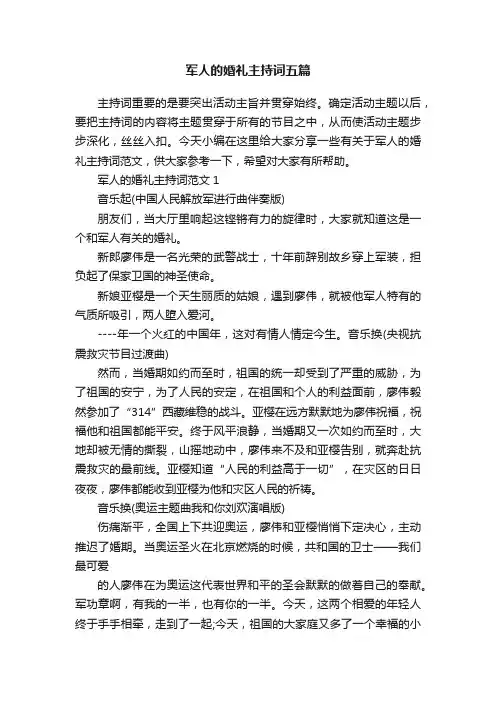 军人的婚礼主持词五篇

主持词重要的是要突出活动主旨并贯穿始终。确定活动主题以后，要把主持词的内容将主题贯穿于所有的节目之中，从而使活动主题步步深化，丝丝入扣。今天小编在这里给大家分享一些有关于军人的婚礼主持词范文，供大家参考一下，希望对大家有所帮助。

军人的婚礼主持词范文 1

音乐起(中国人民解放军进行曲伴奏版)

朋友们，当大厅里响起这铿锵有力的旋律时，大家就知道这是一个和军人有关的婚礼。

新郎廖伟是一名光荣的武警战士，十年前辞别故乡穿上军装，担负起了保家卫国的神圣使命。

新娘亚樱是一个天生丽质的姑娘，遇到廖伟，就被他军人特有的气质所吸引，两人堕入爱河。

----年一个火红的中国年，这对有情人情定今生。音乐换(央视抗震救灾节目过渡曲)

然而，当婚期如约而至时，祖国的统一却受到了严重的威胁，为了祖国的安宁，为了人民的安定，在祖国和个人的利益面前，廖伟毅然参加了“314”西藏维稳的战斗。亚樱在远方默默地为廖伟祝福，祝福他和祖国都能平安。终于风平浪静，当婚期又一次如约而至时，大地却被无情的撕裂，山摇地动中，廖伟来不及和亚樱告别，就奔赴抗震救灾的最前线。亚樱知道“人民的利益高于一切”，在灾区的日日夜夜，廖伟都能收到亚樱为他和灾区人民的祈祷。

音乐换(奥运主题曲我和你刘欢演唱版)

伤痛渐平，全国上下共迎奥运，廖伟和亚樱悄悄下定决心，主动推迟了婚期。当奥运圣火在北京燃烧的时候，共和国的卫士——我们最可爱

的人廖伟在为奥运这代表世界和平的圣会默默的做着自己的奉献。军功章啊，有我的一半，也有你的一半。今天，这两个相爱的年轻人终于手手相牵，走到了一起;今天，祖国的大家庭又多了一个幸福的小